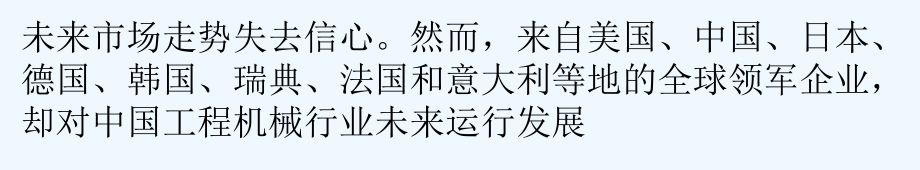 未来市场走势失去信心。然而，来自美国、中国、日本、德国、韩国、瑞典、法国和意大利等地的全球领军企业，却对中国工程机械行业未来运行发展